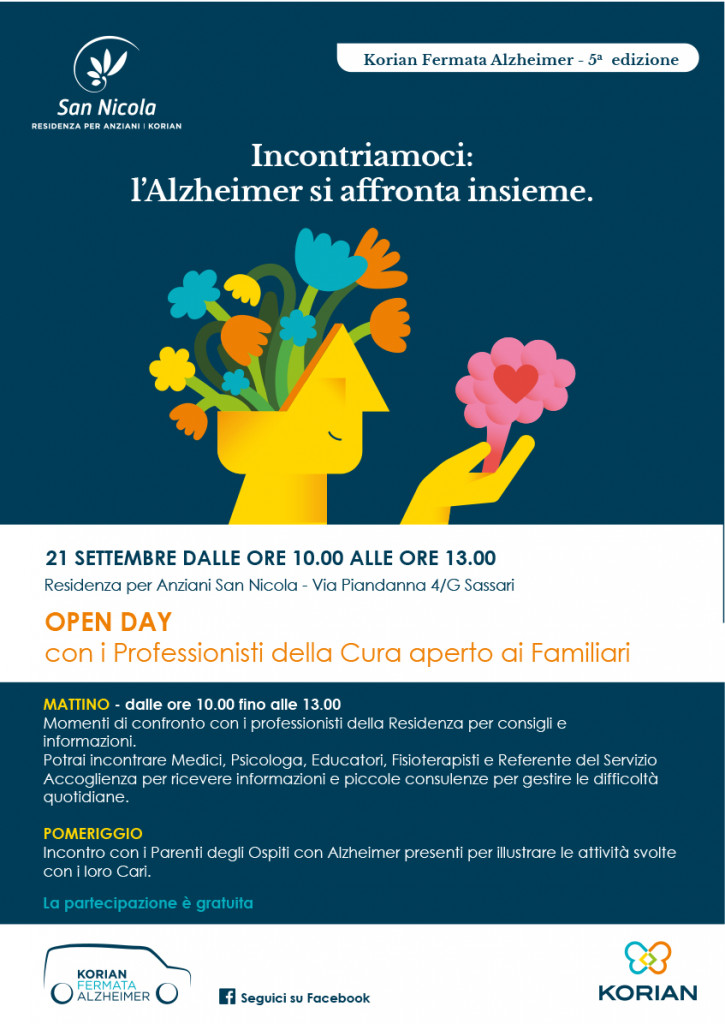 San Nicola
RESIDENZA PER ANZIANI | KORIAN

Korian Fermata Alzheimer - 5ª edizione

Incontriamoci:
l'Alzheimer si affronta insieme.

21 SETTEMBRE DALLE ORE 10.00 ALLE ORE 13.00
Residenza per Anziani San Nicola - Via Piandanna 4/G Sassari

OPEN DAY
con i Professionisti della Cura aperto ai Familiari

MATTINO - dalle ore 10.00 fino alle 13.00
Momenti di confronto con i professionisti della Residenza per consigli e informazioni.
Potrai incontrare Medici, Psicologa, Educatori, Fisioterapisti e Referente del Servizio Accoglienza per ricevere informazioni e piccole consulenze per gestire le difficoltà quotidiane.

POMERIGGIO
Incontro con i Parenti degli Ospiti con Alzheimer presenti per illustrare le attività svolte con i loro Cari.

La partecipazione è gratuita

KORIAN
FERMATA
ALZHEIMER

Seguici su Facebook

KORIAN